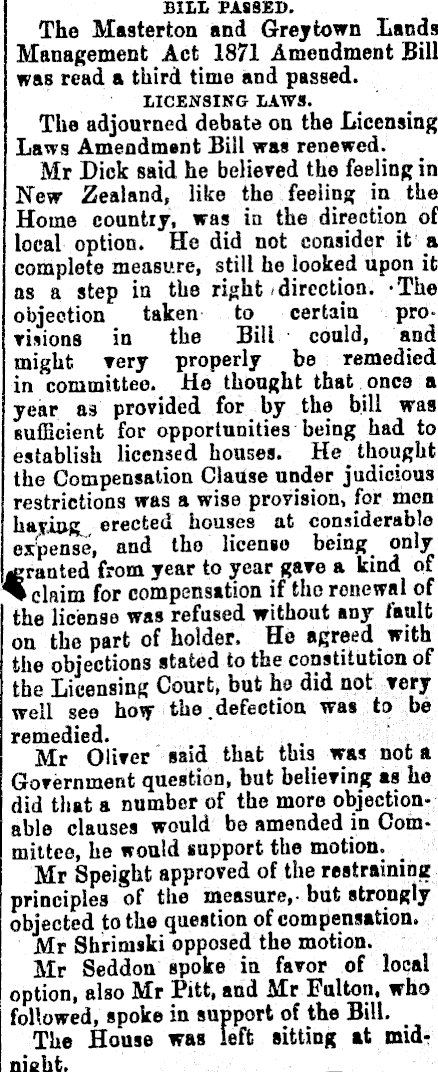 BILL PASSED.

The Masterton and Greytown Lands Management Act 1871 Amendment Bill was read a third time and passed.

LICENSING LAWS.

The adjourned debate on the Licensing Laws Amendment Bill was renewed.

Mr Dick said he believed the feeling in New Zealand, like the feeling in the Home country, was in the direction of local option. He did not consider it a complete measure, still he looked upon it as a step in the right direction. The objection taken to certain provisions in the Bill could, and might very properly be remedied in committee. He thought that once a year as provided for by the bill was sufficient for opportunities being had to establish licensed houses. He thought the Compensation Clause under judicious restrictions was a wise provision, for men having erected houses at considerable expense, and the license being only granted from year to year gave a kind of claim for compensation if the renewal of the license was refused without any fault on the part of holder. He agreed with the objections stated to the constitution of the Licensing Court, but he did not very well see how the defection was to be remedied.

Mr Oliver said that this was not a Government question, but believing as he did that a number of the more objectionable clauses would be amended in Committee, he would support the motion.

Mr Speight approved of the restraining principles of the measure, but strongly objected to the question of compensation.

Mr Shrimski opposed the motion.

Mr Seddon spoke in favor of local option, also Mr Pitt, and Mr Fulton, who followed, spoke in support of the Bill.

The House was left sitting at midnight.